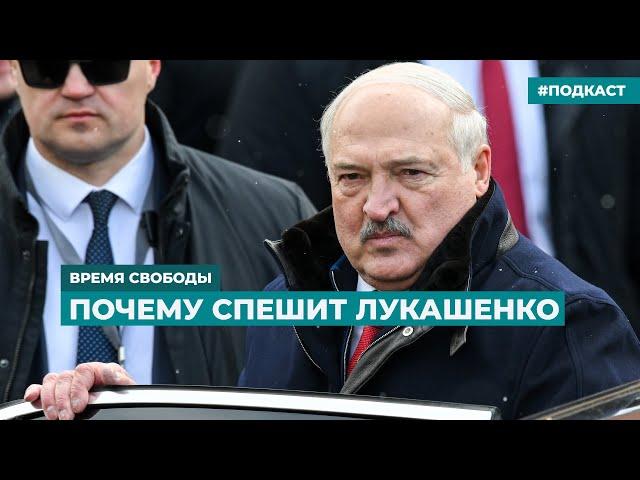 #ПОДКАСТ

ВРЕМЯ СВОБОДЫ

ПОЧЕМУ СПЕШИТ ЛУКАШЕНКО